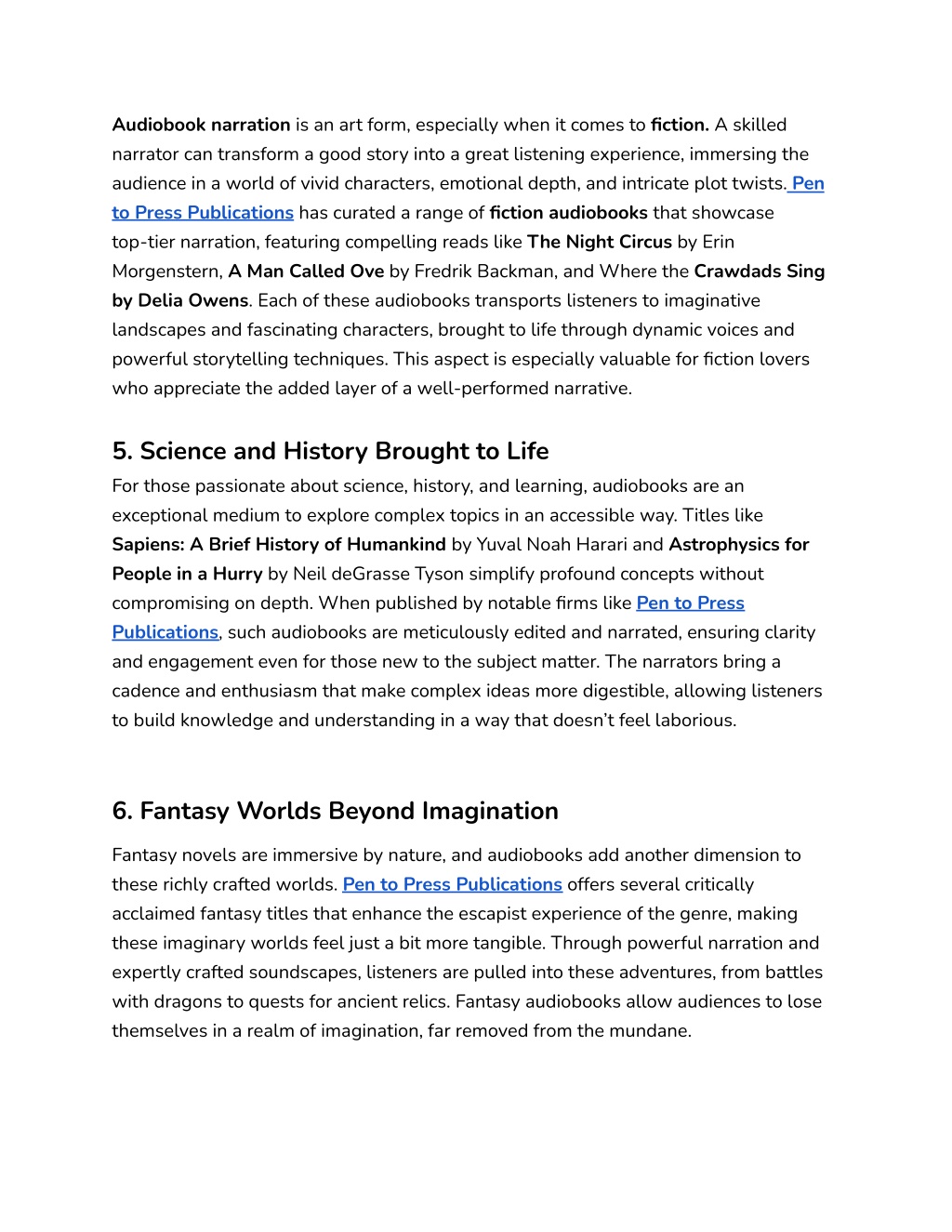 Audiobook narration is an art form, especially when it comes to fiction. A skilled narrator can transform a good story into a great listening experience, immersing the audience in a world of vivid characters, emotional depth, and intricate plot twists. Pen to Press Publications has curated a range of fiction audiobooks that showcase top-tier narration, featuring compelling reads like The Night Circus by Erin Morgenstern, A Man Called Ove by Fredrik Backman, and Where the Crawdads Sing by Delia Owens. Each of these audiobooks transports listeners to imaginative landscapes and fascinating characters, brought to life through dynamic voices and powerful storytelling techniques. This aspect is especially valuable for fiction lovers who appreciate the added layer of a well-performed narrative.

5. Science and History Brought to Life

For those passionate about science, history, and learning, audiobooks are an exceptional medium to explore complex topics in an accessible way. Titles like Sapiens: A Brief History of Humankind by Yuval Noah Harari and Astrophysics for People in a Hurry by Neil deGrasse Tyson simplify profound concepts without compromising on depth. When published by notable firms like Pen to Press Publications, such audiobooks are meticulously edited and narrated, ensuring clarity and engagement even for those new to the subject matter. The narrators bring a cadence and enthusiasm that make complex ideas more digestible, allowing listeners to build knowledge and understanding in a way that doesn't feel laborious.

6. Fantasy Worlds Beyond Imagination

Fantasy novels are immersive by nature, and audiobooks add another dimension to these richly crafted worlds. Pen to Press Publications offers several critically acclaimed fantasy titles that enhance the escapist experience of the genre, making these imaginary worlds feel just a bit more tangible. Through powerful narration and expertly crafted soundscapes, listeners are pulled into these adventures, from battles with dragons to quests for ancient relics. Fantasy audiobooks allow audiences to lose themselves in a realm of imagination, far removed from the mundane.